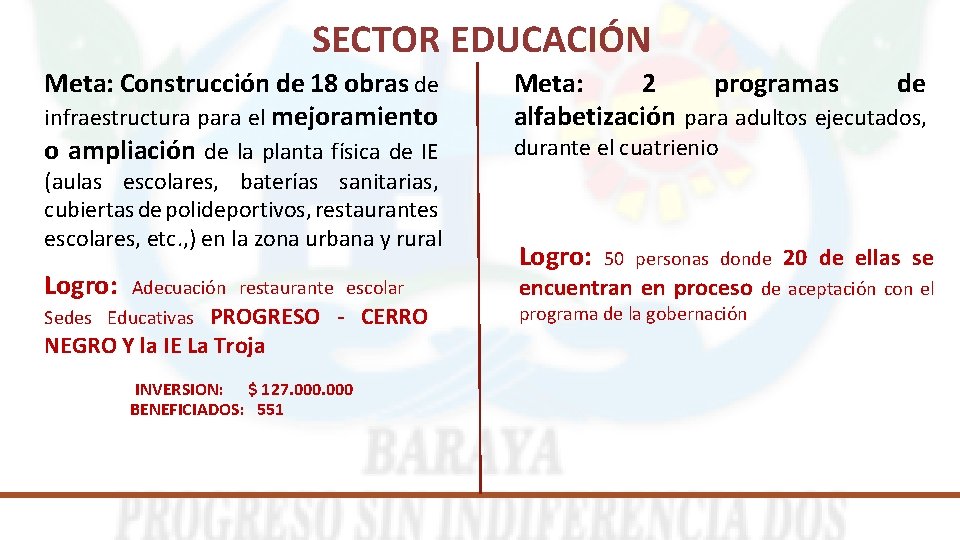 SECTOR EDUCACIÓN

Meta: Construcción de 18 obras de infraestructura para el mejoramiento o ampliación de la planta física de IE (aulas escolares, baterías sanitarias, cubiertas de polideportivos, restaurantes escolares, etc.,) en la zona urbana y rural

Logro: Adecuación restaurante escolar Sedes Educativas PROGRESO - CERRO NEGRO Y la IE La Troja

INVERSION: $ 127.000.000
BENEFICIADOS: 551

Meta: 2 programas de alfabetización para adultos ejecutados, durante el cuatrienio

Logro: 50 personas donde 20 de ellas se encuentran en proceso de aceptación con el programa de la gobernación

BARAYA
PROGRESO SIN INDIFERENCIA DOS